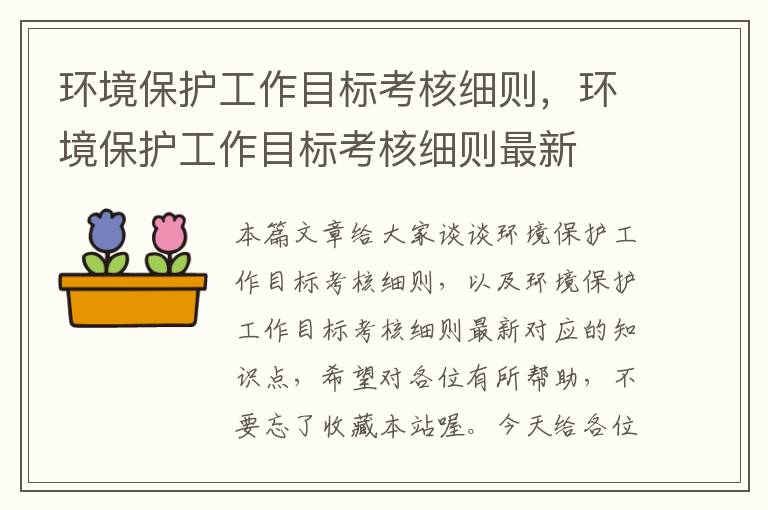 环境保护工作目标考核细则，环境保护工作目标考核细则最新

本篇文章给大家谈谈环境保护工作目标考核细则，以及环境保护工作目标考核细则最新对应的知识点，希望对各位有所帮助，不要忘了收藏本站喔。今天给各位